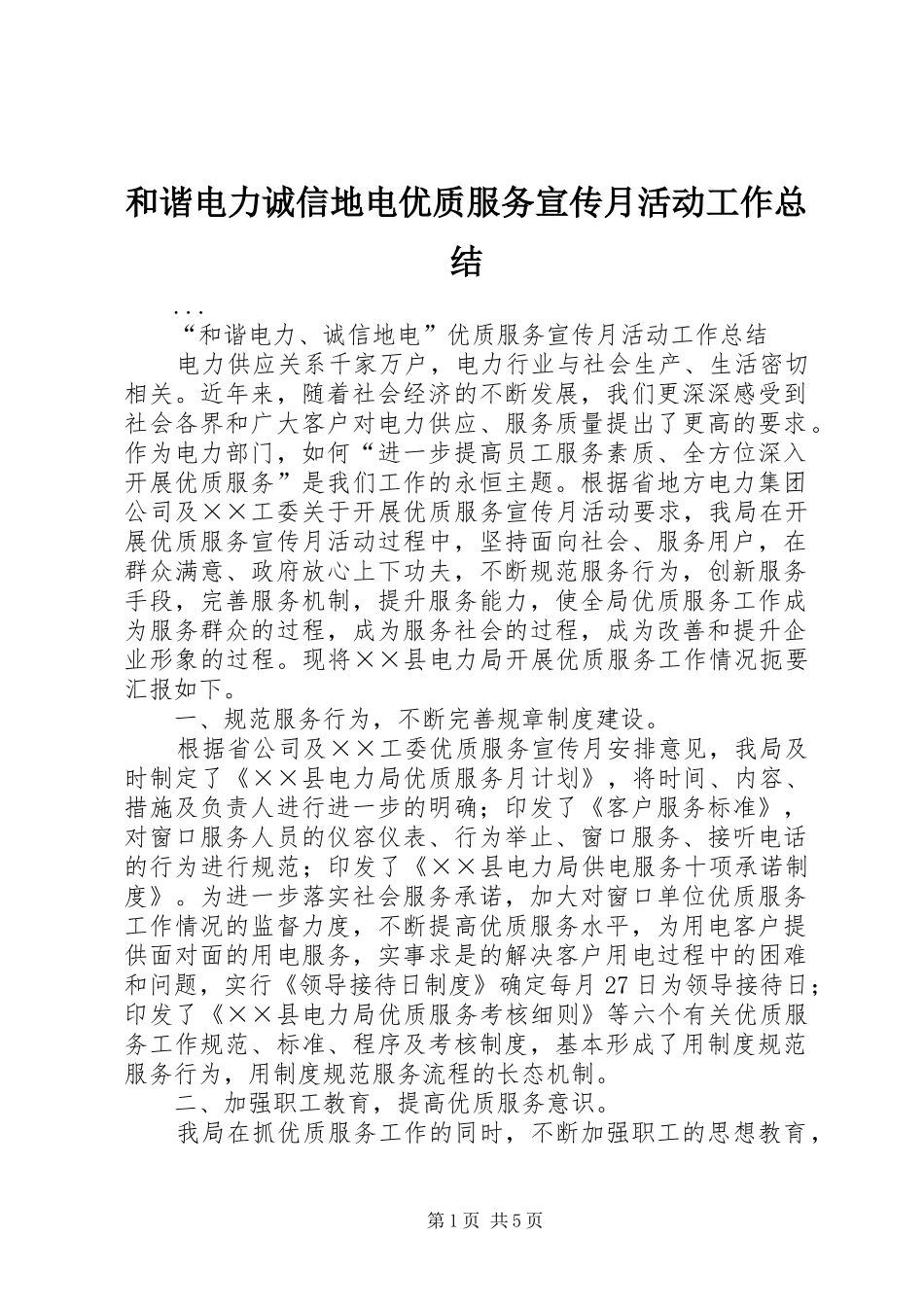 和谐电力诚信地电优质服务宣传月活动工作总结

...

“和谐电力、诚信地电”优质服务宣传月活动工作总结

电力供应关系千家万户，电力行业与社会生产、生活密切相关。近年来，随着社会经济的不断发展，我们更深深感受到社会各界和广大客户对电力供应、服务质量提出了更高的要求。作为电力部门，如何“进一步提高员工服务素质、全方位深入开展优质服务”是我们工作的永恒主题。根据省地方电力集团公司及××工委关于开展优质服务宣传月活动要求，我局在开展优质服务宣传月活动过程中，坚持面向社会、服务用户，在群众满意、政府放心上下功夫，不断规范服务行为，创新服务手段，完善服务机制，提升服务能力，使全局优质服务工作成为服务群众的过程，成为服务社会的过程，成为改善和提升企业形象的过程。现将××县电力局开展优质服务工作情况扼要汇报如下。

一、规范服务行为，不断完善规章制度建设。

根据省公司及××工委优质服务宣传月安排意见，我局及时制定了《××县电力局优质服务月计划》，将时间、内容、措施及负责人进行进一步的明确；印发了《客户服务标准》，对窗口服务人员的仪容仪表、行为举止、窗口服务、接听电话的行为进行规范；印发了《××县电力局供电服务十项承诺制度》。为进一步落实社会服务承诺，加大对窗口单位优质服务工作情况的监督力度，不断提高优质服务水平，为用电客户提供面对面的用电服务，实事求是的解决客户用电过程中的困难和问题，实行《领导接待日制度》确定每月27日为领导接待日；印发了《××县电力局优质服务考核细则》等六个有关优质服务工作规范、标准、程序及考核制度，基本形成了用制度规范服务行为，用制度规范服务流程的长态机制。

二、加强职工教育，提高优质服务意识。

我局在抓优质服务工作的同时，不断加强职工的思想教育，

第1页 共5页